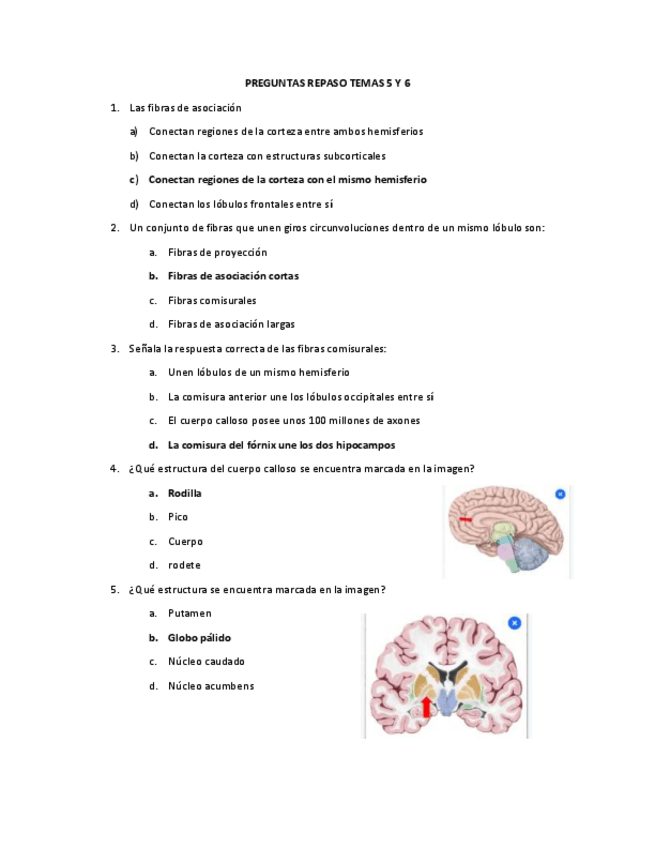 PREGUNTAS REPASO TEMAS 5 Y 6

1. Las fibras de asociación

a) Conectan regiones de la corteza entre ambos hemisferios

b) Conectan la corteza con estructuras subcorticales

c) Conectan regiones de la corteza con el mismo hemisferio

d) Conectan los lóbulos frontales entre sí

2. Un conjunto de fibras que unen giros circunvoluciones dentro de un mismo lóbulo son:

a. Fibras de proyección

b. Fibras de asociación cortas

c. Fibras comisurales

d. Fibras de asociación largas

3. Señala la respuesta correcta de las fibras comisurales:

a. Unen lóbulos de un mismo hemisferio

b. La comisura anterior une los lóbulos occipitales entre sí

c. El cuerpo calloso posee unos 100 millones de axones

d. La comisura del fórnix une los dos hipocampos

4. ¿Qué estructura del cuerpo calloso se encuentra marcada en la imagen?

a. Rodilla

b. Pico

c. Cuerpo

d. rodete

5. ¿Qué estructura se encuentra marcada en la imagen?

a. Putamen

b. Globo pálido

c. Núcleo caudado

d. Núcleo acumbens